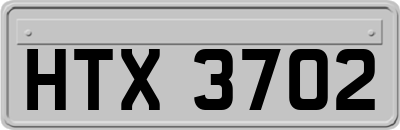 HTX 3702